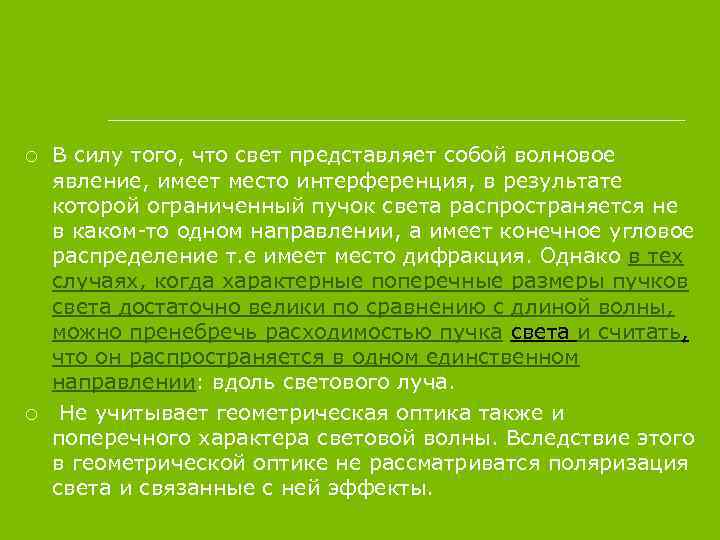 В силу того, что свет представляет собой волновое явление, имеет место интерференция, в результате которой ограниченный пучок света распространяется не в каком-то одном направлении, а имеет конечное угловое распределение т.е имеет место дифракция. Однако в тех случаях, когда характерные поперечные размеры пучков света достаточно велики по сравнению с длиной волны, можно пренебречь расходимостью пучка света и считать, что он распространяется в одном единственном направлении: вдоль светового луча.

Не учитывает геометрическая оптика также и поперечного характера световой волны. Вследствие этого в геометрической оптике не рассматриватся поляризация света и связанные с ней эффекты.